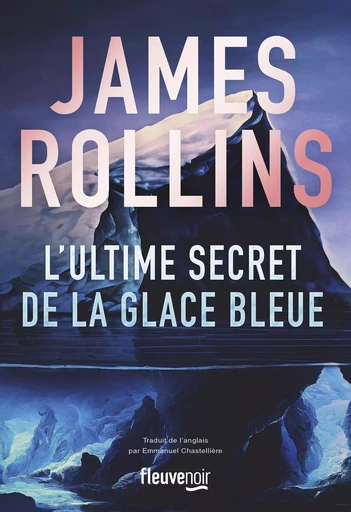 JAMES ROLLINS

L'ULTIME SECRET DE LA GLACE BLEUE

Traduit de l'anglais par Emmanuel Chastellière

fleuvenoir